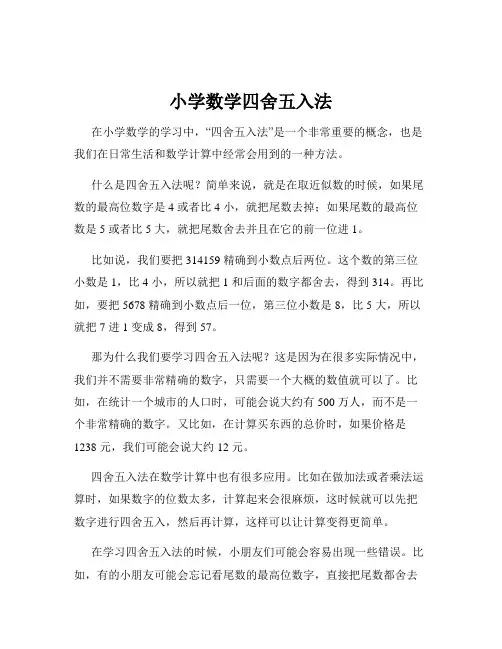 小学数学四舍五入法

在小学数学的学习中，“四舍五入法”是一个非常重要的概念，也是我们在日常生活和数学计算中经常会用到的一种方法。

什么是四舍五入法呢？简单来说，就是在取近似数的时候，如果尾数的最高位数字是 4 或者比 4 小，就把尾数去掉；如果尾数的最高位数是 5 或者比 5 大，就把尾数舍去并且在它的前一位进 1。

比如说，我们要把 314159 精确到小数点后两位。这个数的第三位小数是 1，比 4 小，所以就把 1 和后面的数字都舍去，得到 314。再比如，要把 5678 精确到小数点后一位，第三位小数是 8，比 5 大，所以就把 7 进 1 变成 8，得到 57。

那为什么我们要学习四舍五入法呢？这是因为在很多实际情况中，我们并不需要非常精确的数字，只需要一个大概的数值就可以了。比如，在统计一个城市的人口时，可能会说大约有 500 万人，而不是一个非常精确的数字。又比如，在计算买东西的总价时，如果价格是 1238 元，我们可能会说大约 12 元。

四舍五入法在数学计算中也有很多应用。比如在做加法或者乘法运算时，如果数字的位数太多，计算起来会很麻烦，这时候就可以先把数字进行四舍五入，然后再计算，这样可以让计算变得更简单。

在学习四舍五入法的时候，小朋友们可能会容易出现一些错误。比如，有的小朋友可能会忘记看尾数的最高位数字，直接把尾数都舍去